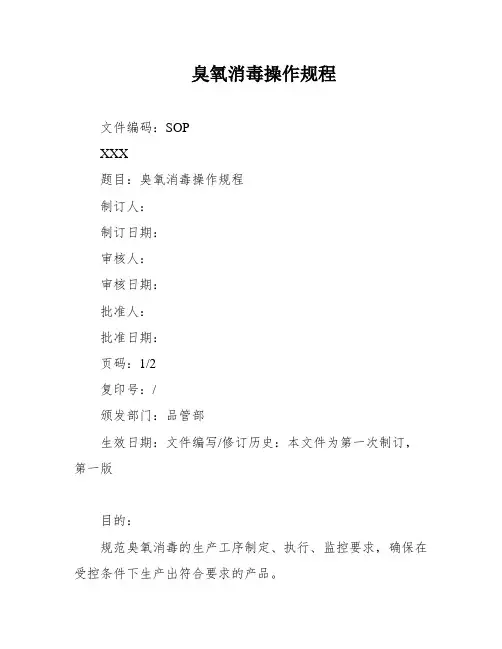 臭氧消毒操作规程

文件编码：SOP

XXX

题目：臭氧消毒操作规程

制订人：

制订日期：

审核人：

审核日期：

批准人：

批准日期：

页码：1/2

复印号：/

颁发部门：品管部

生效日期：文件编写/修订历史：本文件为第一次制订，第一版

目的：

规范臭氧消毒的生产工序制定、执行、监控要求，确保在受控条件下生产出符合要求的产品。